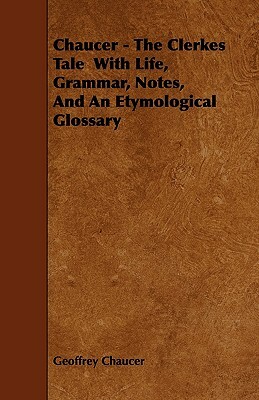 Chaucer - The Clerkes Tale With Life, Grammar, Notes, And An Etymological Glossary

Geoffrey Chaucer